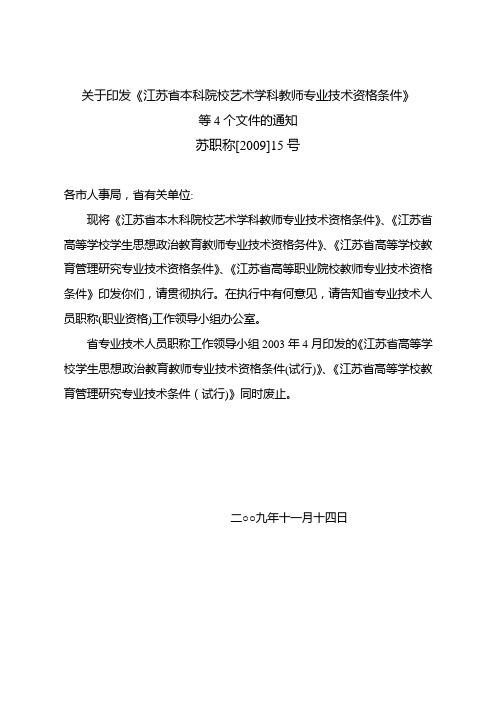 关于印发《江苏省本科院校艺术学科教师专业技术资格条件》
等 4 个文件的通知
苏职称[2009]15 号

各市人事局，省有关单位:

现将《江苏省本木科院校艺术学科教师专业技术资格条件》、《江苏省高等学校学生思想政治教育教师专业技术资格务件》、《江苏省高等学校教育管理研究专业技术资格条件》、《江苏省高等职业院校教师专业技术资格条件》印发你们，请贯彻执行。在执行中有何意见，请告知省专业技术人员职称(职业资格)工作领导小组办公室。

省专业技术人员职称工作领导小组 2003 年 4 月印发的《江苏省高等学校学生思想政治教育教师专业技术资格条件(试行)》、《江苏省高等学校教育管理研究专业技术条件（试行)》同时废止。

二○○九年十一月十四日